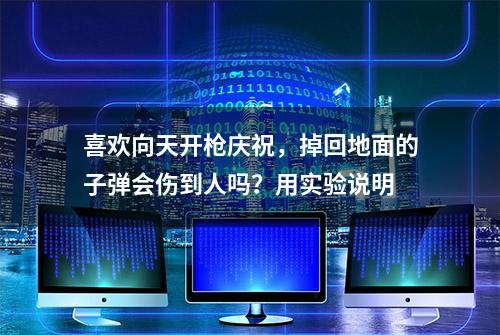 喜欢向天开枪庆祝，掉回地面的子弹会伤到人吗？用实验说明